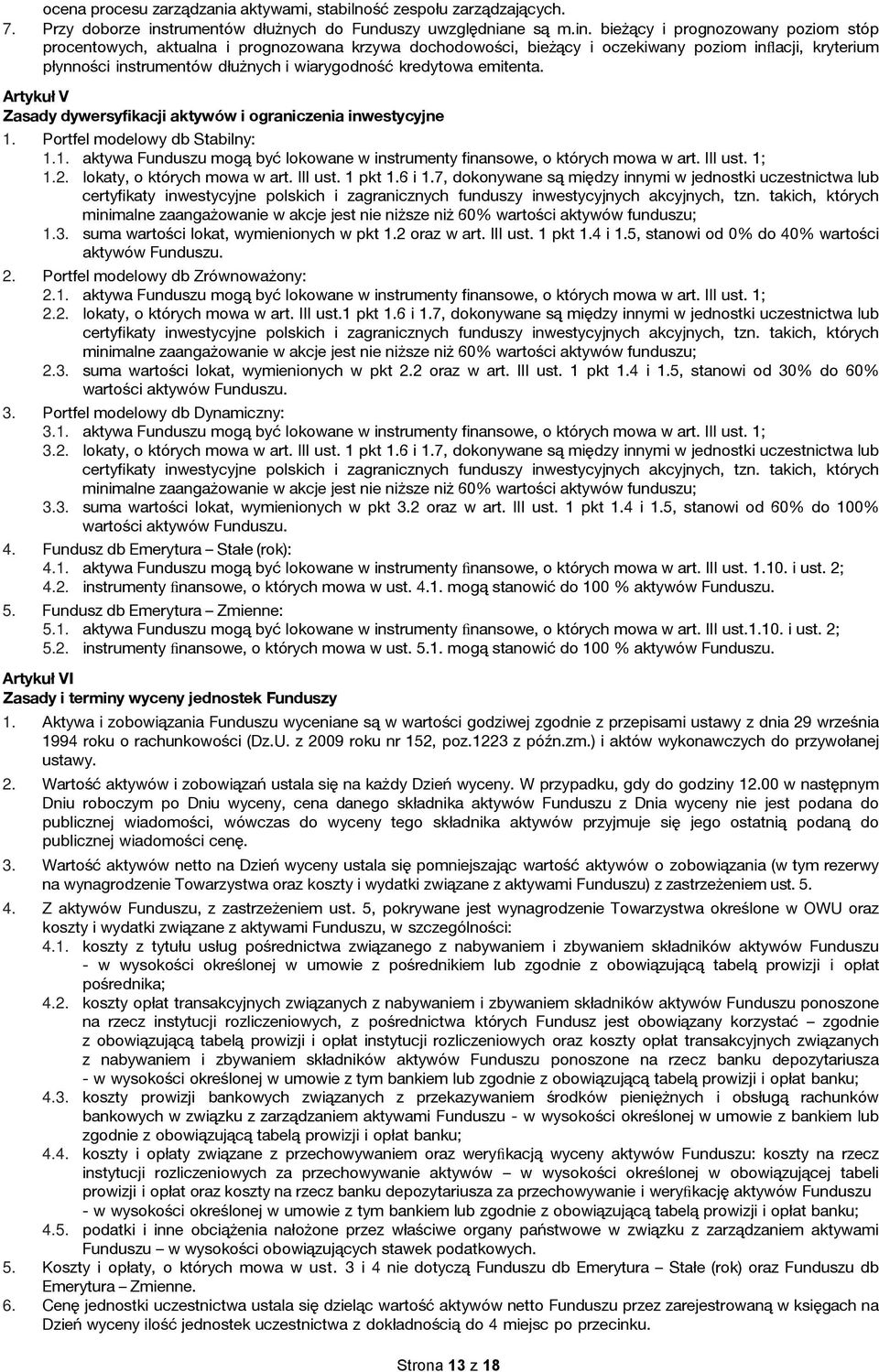 ocena procesu zarządzania aktywami, stabilność zespołu zarządzających.
7. Przy doborze instrumentów dłużnych do Funduszy uwzględniane są m.in. bieżący i prognozowany poziom stóp procentowych, aktualna i prognozowana krzywa dochodowości, bieżący i oczekiwany poziom inflacji, kryterium płynności instrumentów dłużnych i wiarygodność kredytowa emitenta.

Artykuł V
Zasady dywersyfikacji aktywów i ograniczenia inwestycyjne
1. Portfel modelowy db Stabilny:
1.1. aktywa Funduszu mogą być lokowane w instrumenty finansowe, o których mowa w art. III ust. 1;
1.2. lokaty, o których mowa w art. III ust. 1 pkt 1.6 i 1.7, dokonywane są między innymi w jednostki uczestnictwa lub certyfikaty inwestycyjne polskich i zagranicznych funduszy inwestycyjnych akcyjnych, tzn. takich, których minimalne zaangażowanie w akcje jest nie niższe niż 60% wartości aktywów funduszu;
1.3. suma wartości lokat, wymienionych w pkt 1.2 oraz w art. III ust. 1 pkt 1.4 i 1.5, stanowi od 0% do 40% wartości aktywów Funduszu.
2. Portfel modelowy db Zrównoważony:
2.1. aktywa Funduszu mogą być lokowane w instrumenty finansowe, o których mowa w art. III ust. 1;
2.2. lokaty, o których mowa w art. III ust.1 pkt 1.6 i 1.7, dokonywane są między innymi w jednostki uczestnictwa lub certyfikaty inwestycyjne polskich i zagranicznych funduszy inwestycyjnych akcyjnych, tzn. takich, których minimalne zaangażowanie w akcje jest nie niższe niż 60% wartości aktywów funduszu;
2.3. suma wartości lokat, wymienionych w pkt 2.2 oraz w art. III ust. 1 pkt 1.4 i 1.5, stanowi od 30% do 60% wartości aktywów Funduszu.
3. Portfel modelowy db Dynamiczny:
3.1. aktywa Funduszu mogą być lokowane w instrumenty finansowe, o których mowa w art. III ust. 1;
3.2. lokaty, o których mowa w art. III ust. 1 pkt 1.6 i 1.7, dokonywane są między innymi w jednostki uczestnictwa lub certyfikaty inwestycyjne polskich i zagranicznych funduszy inwestycyjnych akcyjnych, tzn. takich, których minimalne zaangażowanie w akcje jest nie niższe niż 60% wartości aktywów funduszu;
3.3. suma wartości lokat, wymienionych w pkt 3.2 oraz w art. III ust. 1 pkt 1.4 i 1.5, stanowi od 60% do 100% wartości aktywów Funduszu.
4. Fundusz db Emerytura – Stałe (rok):
4.1. aktywa Funduszu mogą być lokowane w instrumenty finansowe, o których mowa w art. III ust. 1.10. i ust. 2;
4.2. instrumenty finansowe, o których mowa w ust. 4.1. mogą stanowić do 100 % aktywów Funduszu.
5. Fundusz db Emerytura – Zmienne:
5.1. aktywa Funduszu mogą być lokowane w instrumenty finansowe, o których mowa w art. III ust.1.10. i ust. 2;
5.2. instrumenty finansowe, o których mowa w ust. 5.1. mogą stanowić do 100 % aktywów Funduszu.

Artykuł VI
Zasady i terminy wyceny jednostek Funduszy
1. Aktywa i zobowiązania Funduszu wyceniane są w wartości godziwej zgodnie z przepisami ustawy z dnia 29 września 1994 roku o rachunkowości (Dz.U. z 2009 roku nr 152, poz.1223 z późn.zm.) i aktów wykonawczych do przywołanej ustawy.
2. Wartość aktywów i zobowiązań ustala się na każdy Dzień wyceny. W przypadku, gdy do godziny 12.00 w następnym Dniu roboczym po Dniu wyceny, cena danego składnika aktywów Funduszu z Dnia wyceny nie jest podana do publicznej wiadomości, wówczas do wyceny tego składnika aktywów przyjmuje się jego ostatnią podaną do publicznej wiadomości cenę.
3. Wartość aktywów netto na Dzień wyceny ustala się pomniejszając wartość aktywów o zobowiązania (w tym rezerwy na wynagrodzenie Towarzystwa oraz koszty i wydatki związane z aktywami Funduszu) z zastrzeżeniem ust. 5.
4. Z aktywów Funduszu, z zastrzeżeniem ust. 5, pokrywane jest wynagrodzenie Towarzystwa określone w OWU oraz koszty i wydatki związane z aktywami Funduszu, w szczególności:
4.1. koszty z tytułu usług pośrednictwa związanego z nabywaniem i zbywaniem składników aktywów Funduszu - w wysokości określonej w umowie z pośrednikiem lub zgodnie z obowiązującą tabelą prowizji i opłat pośrednika;
4.2. koszty opłat transakcyjnych związanych z nabywaniem i zbywaniem składników aktywów Funduszu ponoszone na rzecz instytucji rozliczeniowych, z pośrednictwa których Fundusz jest obowiązany korzystać – zgodnie z obowiązującą tabelą prowizji i opłat instytucji rozliczeniowych oraz koszty opłat transakcyjnych związanych z nabywaniem i zbywaniem składników aktywów Funduszu ponoszone na rzecz banku depozytariusza - w wysokości określonej w umowie z tym bankiem lub zgodnie z obowiązującą tabelą prowizji i opłat banku;
4.3. koszty prowizji bankowych związanych z przekazywaniem środków pieniężnych i obsługą rachunków bankowych w związku z zarządzaniem aktywami Funduszu - w wysokości określonej w umowie z bankiem lub zgodnie z obowiązującą tabelą prowizji i opłat banku;
4.4. koszty i opłaty związane z przechowywaniem oraz weryfikacją wyceny aktywów Funduszu: koszty na rzecz instytucji rozliczeniowych za przechowywanie aktywów – w wysokości określonej w obowiązującej tabeli prowizji i opłat oraz koszty na rzecz banku depozytariusza za przechowywanie i weryfikację aktywów Funduszu - w wysokości określonej w umowie z tym bankiem lub zgodnie z obowiązującą tabelą prowizji i opłat banku;
4.5. podatki i inne obciążenia nałożone przez właściwe organy państwowe w związku z zarządzaniem aktywami Funduszu – w wysokości obowiązujących stawek podatkowych.
5. Koszty i opłaty, o których mowa w ust. 3 i 4 nie dotyczą Funduszu db Emerytura – Stałe (rok) oraz Funduszu db Emerytura – Zmienne.
6. Cenę jednostki uczestnictwa ustala się dzieląc wartość aktywów netto Funduszu przez zarejestrowaną w księgach na Dzień wyceny ilość jednostek uczestnictwa z dokładnością do 4 miejsc po przecinku.

Strona 13 z 18